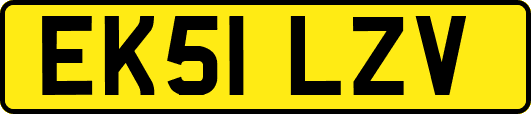 EK51 LZV